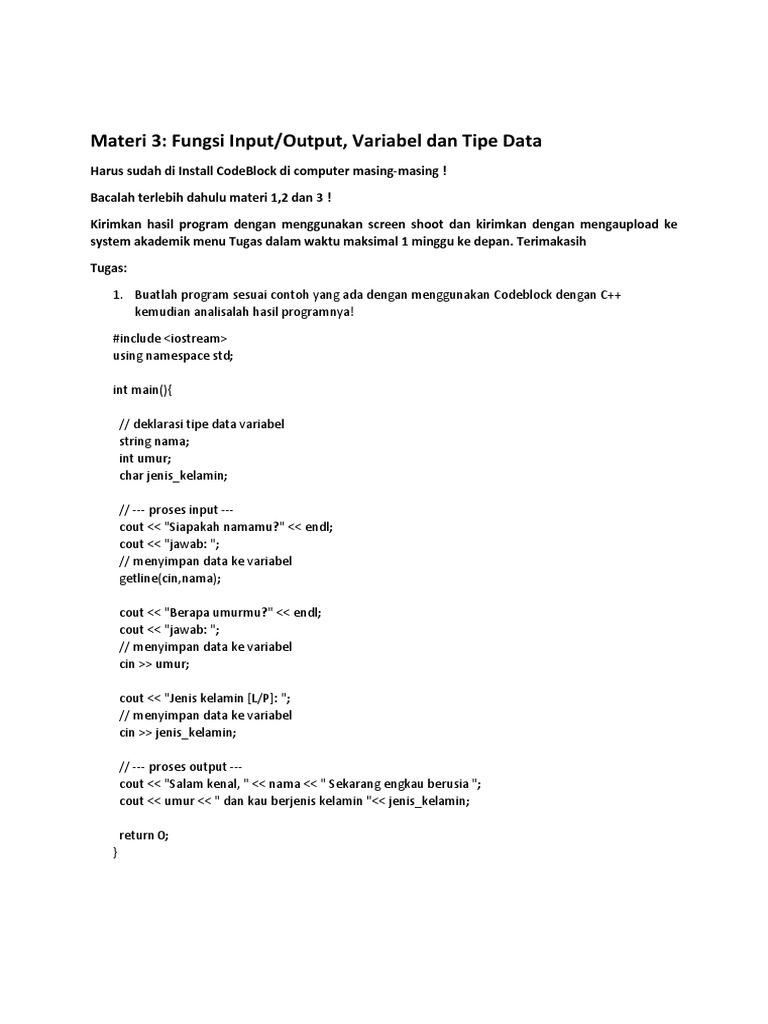 Materi 3: Fungsi Input/Output, Variabel dan Tipe Data

Harus sudah di Install CodeBlock di computer masing-masing !

Bacalah terlebih dahulu materi 1,2 dan 3 !

Kirimkan hasil program dengan menggunakan screen shoot dan kirimkan dengan mengaupload ke system akademik menu Tugas dalam waktu maksimal 1 minggu ke depan. Terimakasih

Tugas:

1. Buatlah program sesuai contoh yang ada dengan menggunakan Codeblock dengan C++ kemudian analisalah hasil programnya!

#include <iostream>
using namespace std;

int main(){

 // deklarasi tipe data variabel
 string nama;
 int umur;
 char jenis_kelamin;

 // --- proses input ---
 cout << "Siapakah namamu?" << endl;
 cout << "jawab: ";
 // menyimpan data ke variabel
 getline(cin,nama);

 cout << "Berapa umurmu?" << endl;
 cout << "jawab: ";
 // menyimpan data ke variabel
 cin >> umur;

 cout << "Jenis kelamin [L/P]: ";
 // menyimpan data ke variabel
 cin >> jenis_kelamin;

 // --- proses output ---
 cout << "Salam kenal, " << nama << " Sekarang engkau berusia ";
 cout << umur << " dan kau berjenis kelamin "<< jenis_kelamin;

 return 0;
}